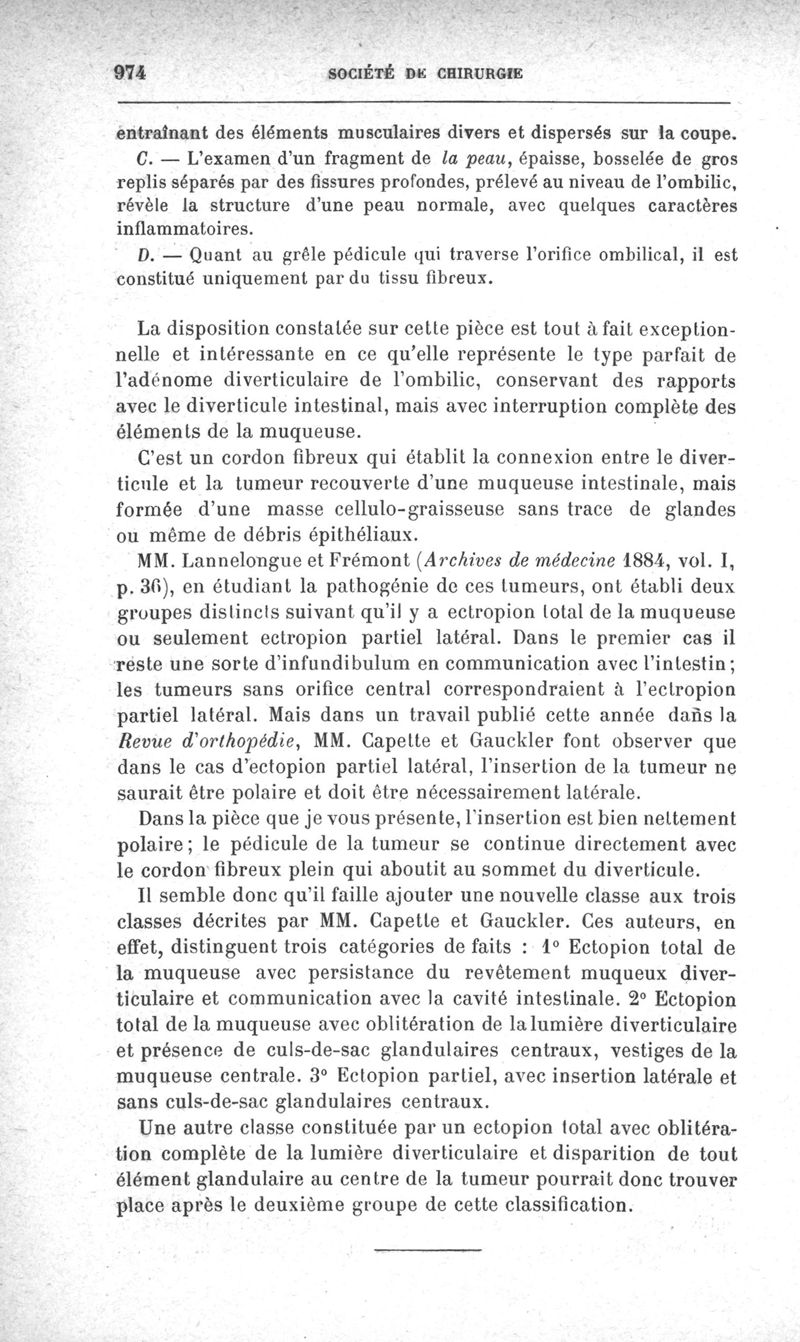 974 SOCIÉTÉ DE CHIRURGIE

entraînant des éléments musculaires divers et dispersés sur la coupe.

C. — L'examen d'un fragment de la peau, épaisse, bosselée de gros replis séparés par des fissures profondes, prélevé au niveau de l'ombilic, révèle la structure d'une peau normale, avec quelques caractères inflammatoires.

D. — Quant au grêle pédicule qui traverse l'orifice ombilical, il est constitué uniquement par du tissu fibreux.

La disposition constatée sur cette pièce est tout à fait exceptionnelle et intéressante en ce qu'elle représente le type parfait de l'adénome diverticulaire de l'ombilic, conservant des rapports avec le diverticule intestinal, mais avec interruption complète des éléments de la muqueuse.

C'est un cordon fibreux qui établit la connexion entre le diverticule et la tumeur recouverte d'une muqueuse intestinale, mais formée d'une masse cellulo-graisseuse sans trace de glandes ou même de débris épithéliaux.

MM. Lannelongue et Frémont (Archives de médecine 1884, vol. I, p. 36), en étudiant la pathogénie de ces tumeurs, ont établi deux groupes distincts suivant qu'il y a ectropion total de la muqueuse ou seulement ectropion partiel latéral. Dans le premier cas il reste une sorte d'infundibulum en communication avec l'intestin; les tumeurs sans orifice central correspondraient à l'ectropion partiel latéral. Mais dans un travail publié cette année dans la Revue d'orthopédie, MM. Capette et Gauckler font observer que dans le cas d'ectopion partiel latéral, l'insertion de la tumeur ne saurait être polaire et doit être nécessairement latérale.

Dans la pièce que je vous présente, l'insertion est bien nettement polaire; le pédicule de la tumeur se continue directement avec le cordon fibreux plein qui aboutit au sommet du diverticule.

Il semble donc qu'il faille ajouter une nouvelle classe aux trois classes décrites par MM. Capette et Gauckler. Ces auteurs, en effet, distinguent trois catégories de faits : 1° Ectopion total de la muqueuse avec persistance du revêtement muqueux diverticulaire et communication avec la cavité intestinale. 2° Ectopion total de la muqueuse avec oblitération de la lumière diverticulaire et présence de culs-de-sac glandulaires centraux, vestiges de la muqueuse centrale. 3° Ectopion partiel, avec insertion latérale et sans culs-de-sac glandulaires centraux.

Une autre classe constituée par un ectopion total avec oblitération complète de la lumière diverticulaire et disparition de tout élément glandulaire au centre de la tumeur pourrait donc trouver place après le deuxième groupe de cette classification.